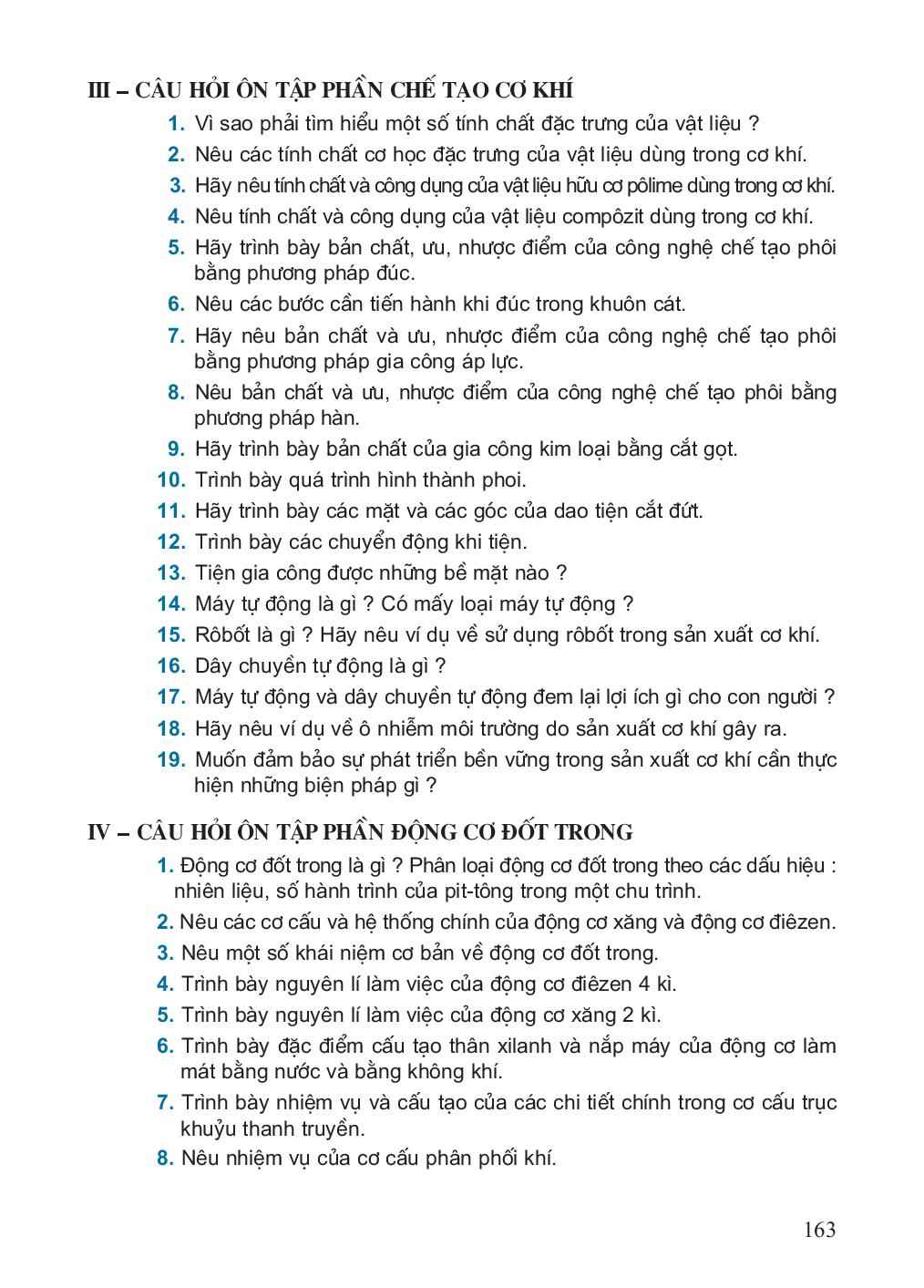 III – CÂU HỎI ÔN TẬP PHẦN CHẾ TẠO CƠ KHÍ

1. Vì sao phải tìm hiểu một số tính chất đặc trưng của vật liệu ?

2. Nêu các tính chất cơ học đặc trưng của vật liệu dùng trong cơ khí.

3. Hãy nêu tính chất và công dụng của vật liệu hữu cơ pôlime dùng trong cơ khí.

4. Nêu tính chất và công dụng của vật liệu compôzit dùng trong cơ khí.

5. Hãy trình bày bản chất, ưu, nhược điểm của công nghệ chế tạo phôi bằng phương pháp đúc.

6. Nêu các bước cần tiến hành khi đúc trong khuôn cát.

7. Hãy nêu bản chất và ưu, nhược điểm của công nghệ chế tạo phôi bằng phương pháp gia công áp lực.

8. Nêu bản chất và ưu, nhược điểm của công nghệ chế tạo phôi bằng phương pháp hàn.

9. Hãy trình bày bản chất của gia công kim loại bằng cắt gọt.

10. Trình bày quá trình hình thành phoi.

11. Hãy trình bày các mặt và các góc của dao tiện cắt đứt.

12. Trình bày các chuyển động khi tiện.

13. Tiện gia công được những bề mặt nào ?

14. Máy tự động là gì ? Có mấy loại máy tự động ?

15. Rôbốt là gì ? Hãy nêu ví dụ về sử dụng rôbốt trong sản xuất cơ khí.

16. Dây chuyền tự động là gì ?

17. Máy tự động và dây chuyền tự động đem lại lợi ích gì cho con người ?

18. Hãy nêu ví dụ về ô nhiễm môi trường do sản xuất cơ khí gây ra.

19. Muốn đảm bảo sự phát triển bền vững trong sản xuất cơ khí cần thực hiện những biện pháp gì ?

IV – CÂU HỎI ÔN TẬP PHẦN ĐỘNG CƠ ĐỐT TRONG

1. Động cơ đốt trong là gì ? Phân loại động cơ đốt trong theo các dấu hiệu : nhiên liệu, số hành trình của pit-tông trong một chu trình.

2. Nêu các cơ cấu và hệ thống chính của động cơ xăng và động cơ điêzen.

3. Nêu một số khái niệm cơ bản về động cơ đốt trong.

4. Trình bày nguyên lí làm việc của động cơ điêzen 4 kì.

5. Trình bày nguyên lí làm việc của động cơ xăng 2 kì.

6. Trình bày đặc điểm cấu tạo thân xilanh và nắp máy của động cơ làm mát bằng nước và bằng không khí.

7. Trình bày nhiệm vụ và cấu tạo của các chi tiết chính trong cơ cấu trục khuỷu thanh truyền.

8. Nêu nhiệm vụ của cơ cấu phân phối khí.

163